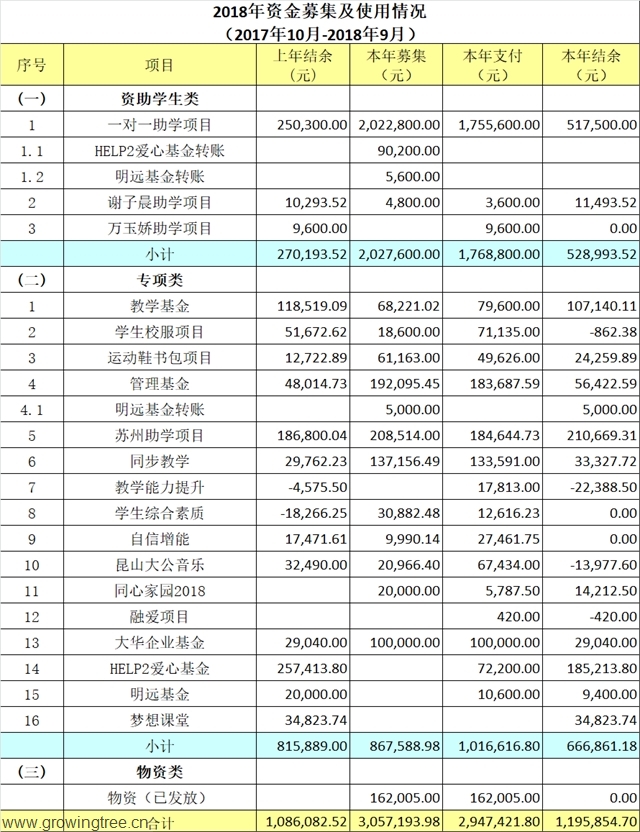 2018年资金募集及使用情况
（2017年10月-2018年9月）

| 序号 | 项目 | 上年结余（元） | 本年募集（元） | 本年支付（元） | 本年结余（元） |
|---|---|---|---|---|---|
| (一) | 资助学生类 | | | | |
| 1 | 一对一助学项目 | 250,300.00 | 2,022,800.00 | 1,755,600.00 | 517,500.00 |
| 1.1 | HELP2爱心基金转账 | | 90,200.00 | | |
| 1.2 | 明远基金转账 | | 5,600.00 | | |
| 2 | 谢子晨助学项目 | 10,293.52 | 4,800.00 | 3,600.00 | 11,493.52 |
| 3 | 万玉娇助学项目 | 9,600.00 | | 9,600.00 | 0.00 |
| | 小计 | 270,193.52 | 2,027,600.00 | 1,768,800.00 | 528,993.52 |
| (二) | 专项类 | | | | |
| 1 | 教学基金 | 118,519.09 | 68,221.02 | 79,600.00 | 107,140.11 |
| 2 | 学生校服项目 | 51,672.62 | 18,600.00 | 71,135.00 | -862.38 |
| 3 | 运动鞋书包项目 | 12,722.89 | 61,163.00 | 49,626.00 | 24,259.89 |
| 4 | 管理基金 | 48,014.73 | 192,095.45 | 183,687.59 | 56,422.59 |
| 4.1 | 明远基金转账 | | 5,000.00 | | 5,000.00 |
| 5 | 苏州助学项目 | 186,800.04 | 208,514.00 | 184,644.73 | 210,669.31 |
| 6 | 同步教学 | 29,762.23 | 137,156.49 | 133,591.00 | 33,327.72 |
| 7 | 教学能力提升 | -4,575.50 | | 17,813.00 | -22,388.50 |
| 8 | 学生综合素质 | -18,266.25 | 30,882.48 | 12,616.23 | 0.00 |
| 9 | 自信增能 | 17,471.61 | 9,990.14 | 27,461.75 | 0.00 |
| 10 | 昆山大公音乐 | 32,490.00 | 20,966.40 | 67,434.00 | -13,977.60 |
| 11 | 同心家园2018 | | 20,000.00 | 5,787.50 | 14,212.50 |
| 12 | 融爱项目 | | | 420.00 | -420.00 |
| 13 | 大华企业基金 | 29,040.00 | 100,000.00 | 100,000.00 | 29,040.00 |
| 14 | HELP2爱心基金 | 257,413.80 | | 72,200.00 | 185,213.80 |
| 15 | 明远基金 | 20,000.00 | | 10,600.00 | 9,400.00 |
| 16 | 梦想课堂 | 34,823.74 | | | 34,823.74 |
| | 小计 | 815,889.00 | 867,588.98 | 1,016,616.80 | 666,861.18 |
| (三) | 物资类 | | | | |
| | 物资（已发放） | | 162,005.00 | 162,005.00 | 0.00 |
| | 合计 | 1,086,082.52 | 3,057,193.98 | 2,947,421.80 | 1,195,854.70 |

www.growingtree.cn